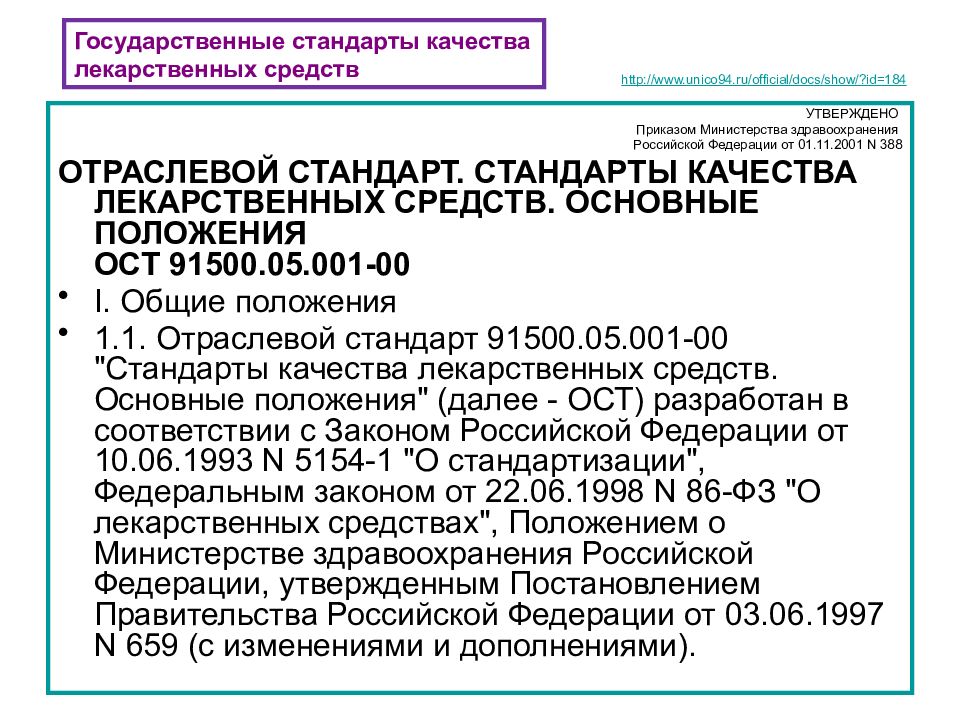 Государственные стандарты качества лекарственных средств

http://www.unico94.ru/official/docs/show/?id=184

УТВЕРЖДЕНО
Приказом Министерства здравоохранения
Российской Федерации от 01.11.2001 N 388

ОТРАСЛЕВОЙ СТАНДАРТ. СТАНДАРТЫ КАЧЕСТВА ЛЕКАРСТВЕННЫХ СРЕДСТВ. ОСНОВНЫЕ ПОЛОЖЕНИЯ
ОСТ 91500.05.001-00

• I. Общие положения

• 1.1. Отраслевой стандарт 91500.05.001-00 "Стандарты качества лекарственных средств. Основные положения" (далее - ОСТ) разработан в соответствии с Законом Российской Федерации от 10.06.1993 N 5154-1 "О стандартизации", Федеральным законом от 22.06.1998 N 86-ФЗ "О лекарственных средствах", Положением о Министерстве здравоохранения Российской Федерации, утвержденным Постановлением Правительства Российской Федерации от 03.06.1997 N 659 (с изменениями и дополнениями).